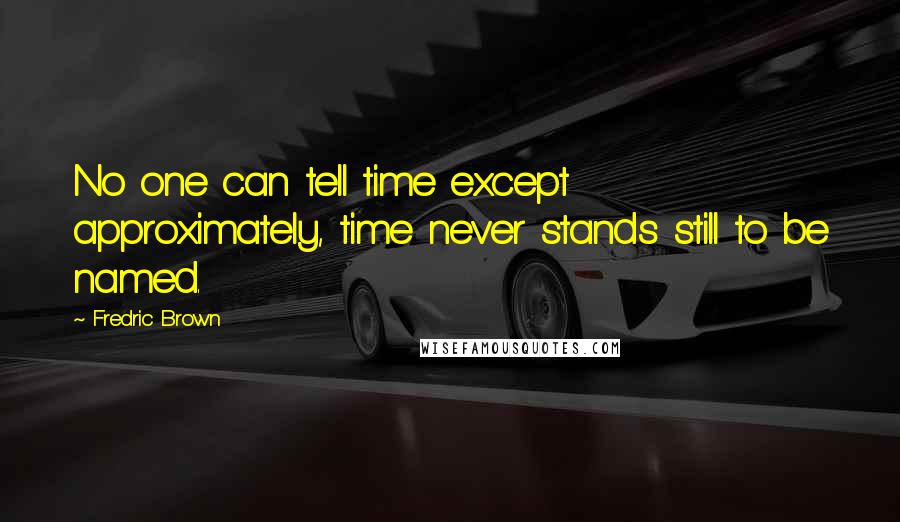 No one can tell time except approximately, time never stands still to be named.

~ Fredric Brown

WISEFAMOUSQUOTES.COM